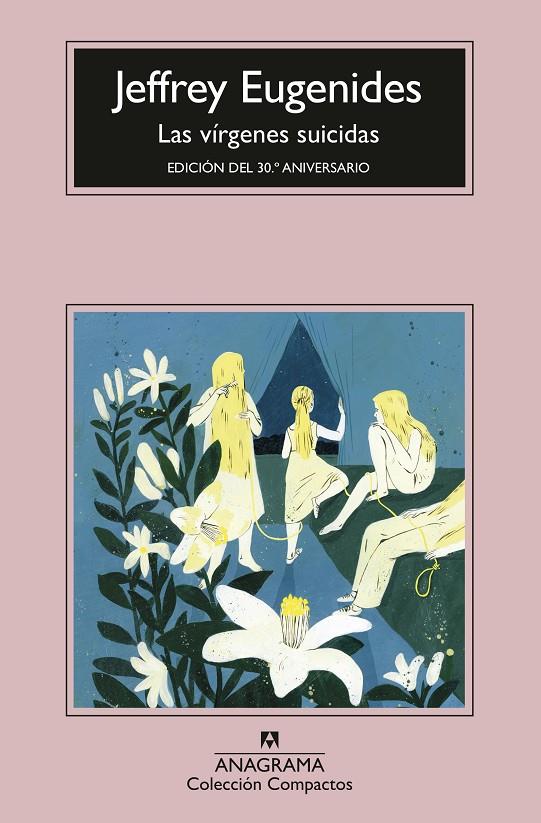 Jeffrey Eugenides
Las vírgenes suicidas
EDICIÓN DEL 30.º ANIVERSARIO

ANAGRAMA
Colección Compactos